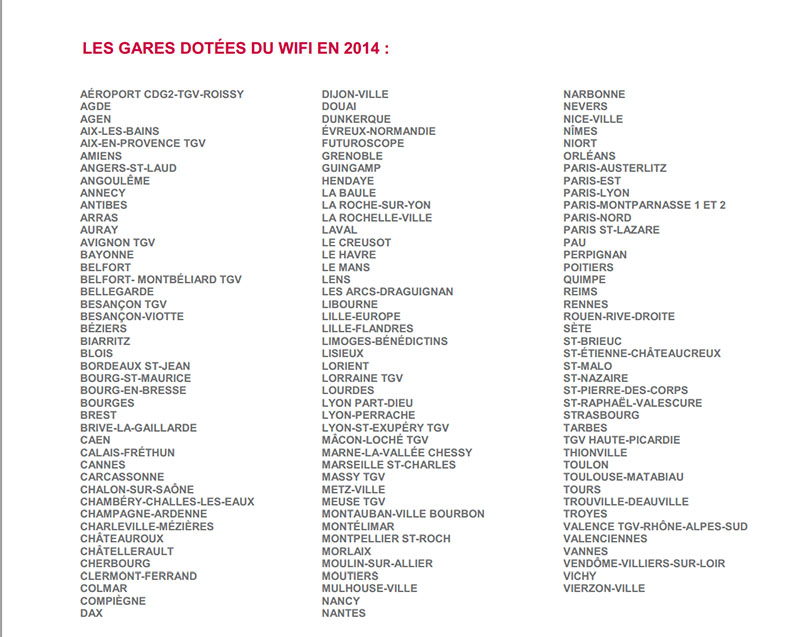 LES GARES DOTÉES DU WIFI EN 2014 :

AÉROPORT CDG2-TGV-ROISSY
AGDE
AGEN
AIX-LES-BAINS
AIX-EN-PROVENCE TGV
AMIENS
ANGERS-ST-LAUD
ANGOULÊME
ANNECY
ANTIBES
ARRAS
AURAY
AVIGNON TGV
BAYONNE
BELFORT
BELFORT- MONTBÉLIARD TGV
BELLEGARDE
BESANÇON TGV
BESANÇON-VIOTTE
BÉZIERS
BIARRITZ
BLOIS
BORDEAUX ST-JEAN
BOURG-ST-MAURICE
BOURG-EN-BRESSE
BOURGES
BREST
BRIVE-LA-GAILLARDE
CAEN
CALAIS-FRÉTHUN
CANNES
CARCASSONNE
CHALON-SUR-SAÔNE
CHAMBÉRY-CHALLES-LES-EAUX
CHAMPAGNE-ARDENNE
CHARLEVILLE-MÉZIÈRES
CHÂTEAUROUX
CHÂTELLERAULT
CHERBOURG
CLERMONT-FERRAND
COLMAR
COMPIÈGNE
DAX

DIJON-VILLE
DOUAI
DUNKERQUE
ÉVREUX-NORMANDIE
FUTUROSCOPE
GRENOBLE
GUINGAMP
HENDAYE
LA BAULE
LA ROCHE-SUR-YON
LA ROCHELLE-VILLE
LAVAL
LE CREUSOT
LE HAVRE
LE MANS
LENS
LES ARCS-DRAGUIGNAN
LIBOURNE
LILLE-EUROPE
LILLE-FLANDRES
LIMOGES-BÉNÉDICTINS
LISIEUX
LORIENT
LORRAINE TGV
LOURDES
LYON PART-DIEU
LYON-PERRACHE
LYON-ST-EXUPÉRY TGV
MÂCON-LOCHÉ TGV
MARNE-LA-VALLÉE CHESSY
MARSEILLE ST-CHARLES
MASSY TGV
METZ-VILLE
MEUSE TGV
MONTAUBAN-VILLE BOURBON
MONTÉLIMAR
MONTPELLIER ST-ROCH
MORLAIX
MOULIN-SUR-ALLIER
MOUTIERS
MULHOUSE-VILLE
NANCY
NANTES

NARBONNE
NEVERS
NICE-VILLE
NÎMES
NIORT
ORLÉANS
PARIS-AUSTERLITZ
PARIS-EST
PARIS-LYON
PARIS-MONTPARNASSE 1 ET 2
PARIS-NORD
PARIS ST-LAZARE
PAU
PERPIGNAN
POITIERS
QUIMPE
REIMS
RENNES
ROUEN-RIVE-DROITE
SÈTE
ST-BRIEUC
ST-ÉTIENNE-CHÂTEAUCREUX
ST-MALO
ST-NAZAIRE
ST-PIERRE-DES-CORPS
ST-RAPHAËL-VALESCURE
STRASBOURG
TARBES
TGV HAUTE-PICARDIE
THIONVILLE
TOULON
TOULOUSE-MATABIAU
TOURS
TROUVILLE-DEAUVILLE
TROYES
VALENCE TGV-RHÔNE-ALPES-SUD
VALENCIENNES
VANNES
VENDÔME-VILLIERS-SUR-LOIR
VICHY
VIERZON-VILLE